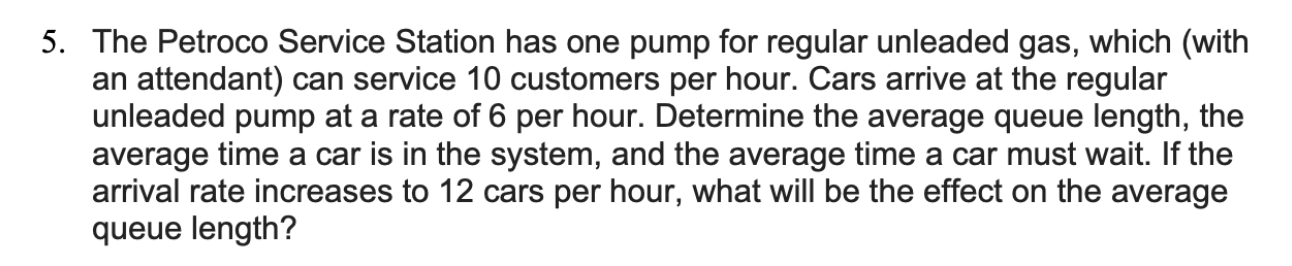 5. The Petroco Service Station has one pump for regular unleaded gas, which (with an attendant) can service 10 customers per hour. Cars arrive at the regular unleaded pump at a rate of 6 per hour. Determine the average queue length, the average time a car is in the system, and the average time a car must wait. If the arrival rate increases to 12 cars per hour, what will be the effect on the average queue length?